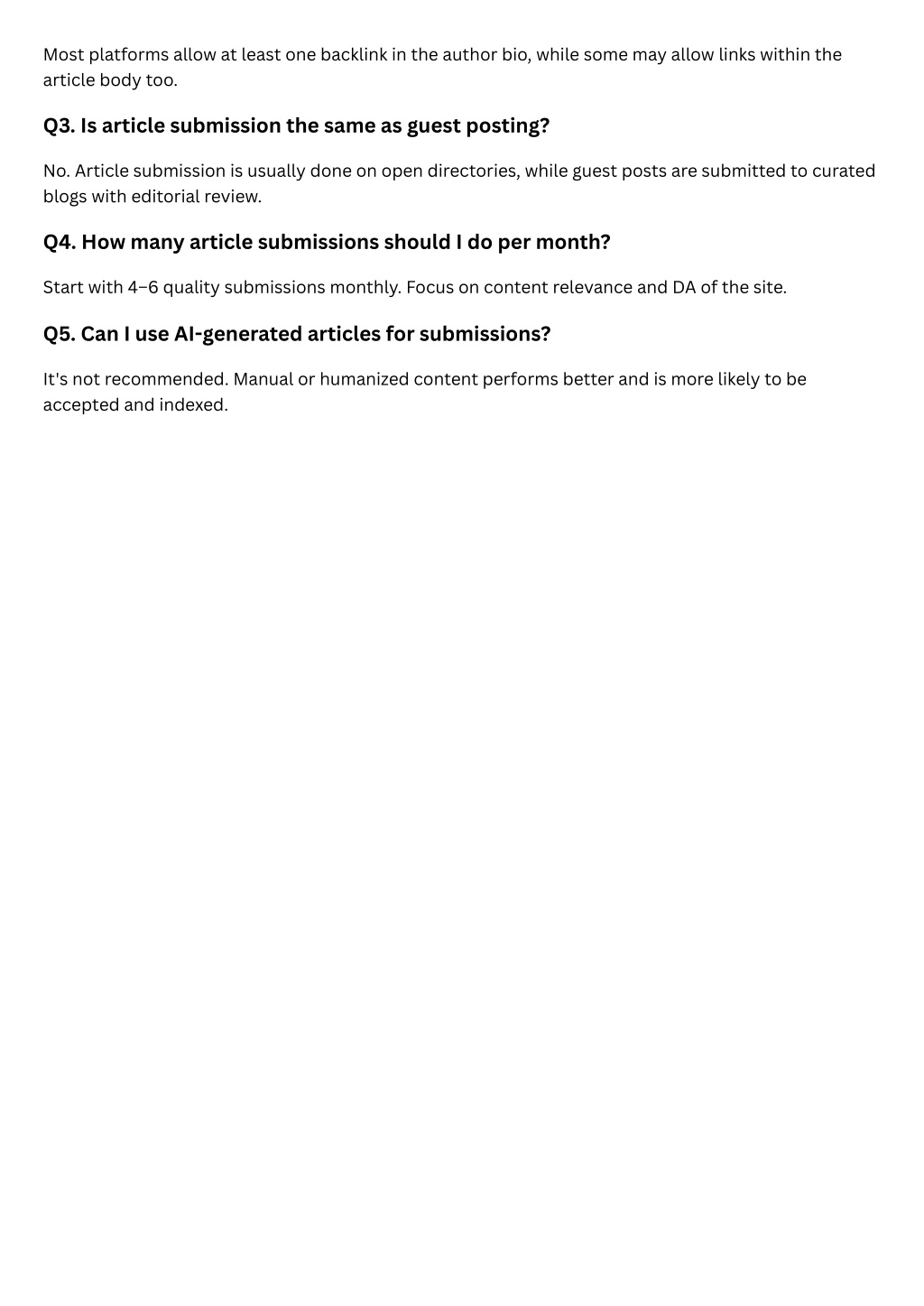 Most platforms allow at least one backlink in the author bio, while some may allow links within the article body too.

Q3. Is article submission the same as guest posting?

No. Article submission is usually done on open directories, while guest posts are submitted to curated blogs with editorial review.

Q4. How many article submissions should I do per month?

Start with 4–6 quality submissions monthly. Focus on content relevance and DA of the site.

Q5. Can I use AI-generated articles for submissions?

It's not recommended. Manual or humanized content performs better and is more likely to be accepted and indexed.